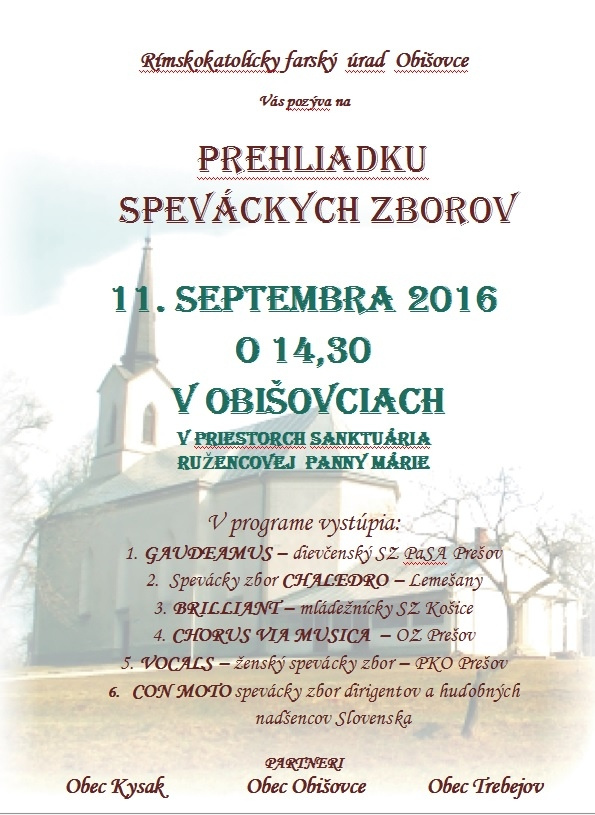 Rímskokatolícky farský úrad Obišovce

Vás pozýva na

PREHLIADKU
SPEVÁCKYCH ZBOROV

11. SEPTEMBRA 2016
O 14,30
V OBIŠOVCIACH
V PRIESTORCH SANKTUÁRIA
RUŽENCOVEJ PANNY MÁRIE

V programe vystúpia:
1. GAUDEAMUS – dievčenský SZ PaSA Prešov
2. Spevácky zbor CHALEDRO – Lemešany
3. BRILLIANT – mládežnícky SZ Košice
4. CHORUS VIA MUSICA – OZ Prešov
5. VOCALS – ženský spevácky zbor – PKO Prešov
6. CON MOTO spevácky zbor dirigentov a hudobných nadšencov Slovenska

PARTNERI
Obec Kysak
Obec Obišovce
Obec Trebejov